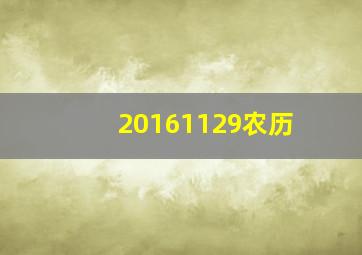 20161129农历